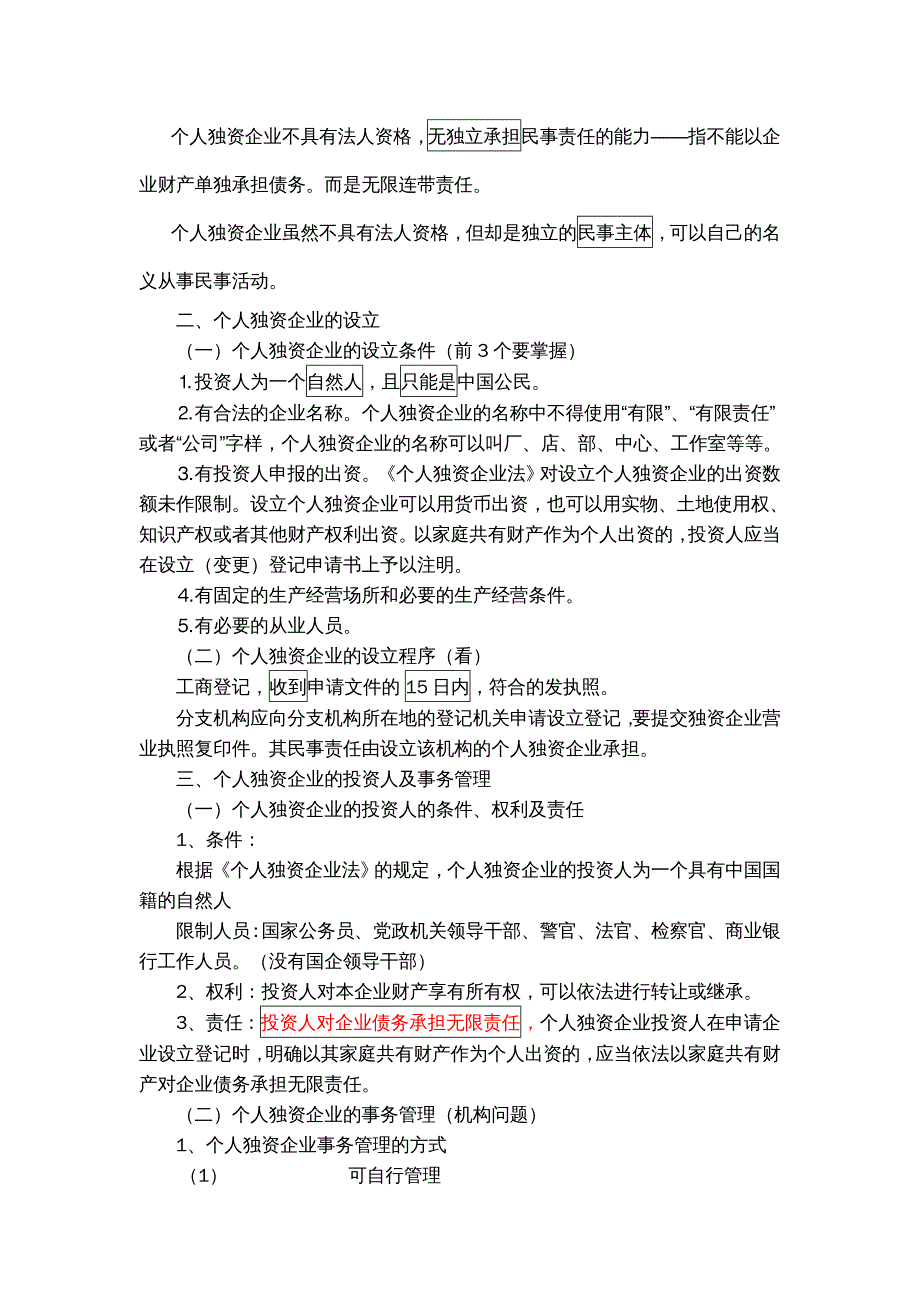 个人独资企业不具有法人资格，无独立承担民事责任的能力——指不能以企业财产单独承担债务。而是无限连带责任。

个人独资企业虽然不具有法人资格，但却是独立的民事主体，可以自己的名义从事民事活动。

二、个人独资企业的设立

（一）个人独资企业的设立条件（前 3 个要掌握）

1.投资人为一个自然人，且只能是中国公民。

2.有合法的企业名称。个人独资企业的名称中不得使用“有限”、“有限责任”或者“公司”字样，个人独资企业的名称可以叫厂、店、部、中心、工作室等等。

3.有投资人申报的出资。《个人独资企业法》对设立个人独资企业的出资数额未作限制。设立个人独资企业可以用货币出资，也可以用实物、土地使用权、知识产权或者其他财产权利出资。以家庭共有财产作为个人出资的，投资人应当在设立（变更）登记申请书上予以注明。

4.有固定的生产经营场所和必要的生产经营条件。

5.有必要的从业人员。

（二）个人独资企业的设立程序（看）

工商登记，收到申请文件的 15 日内，符合的发执照。

分支机构应向分支机构所在地的登记机关申请设立登记，要提交独资企业营业执照复印件。其民事责任由设立该机构的个人独资企业承担。

三、个人独资企业的投资人及事务管理

（一）个人独资企业的投资人的条件、权利及责任

1、条件：

根据《个人独资企业法》的规定，个人独资企业的投资人为一个具有中国国籍的自然人

限制人员：国家公务员、党政机关领导干部、警官、法官、检察官、商业银行工作人员。（没有国企领导干部）

2、权利：投资人对本企业财产享有所有权，可以依法进行转让或继承。

3、责任：投资人对企业债务承担无限责任，个人独资企业投资人在申请企业设立登记时，明确以其家庭共有财产作为个人出资的，应当依法以家庭共有财产对企业债务承担无限责任。

（二）个人独资企业的事务管理（机构问题）

1、个人独资企业事务管理的方式

（1） 可自行管理